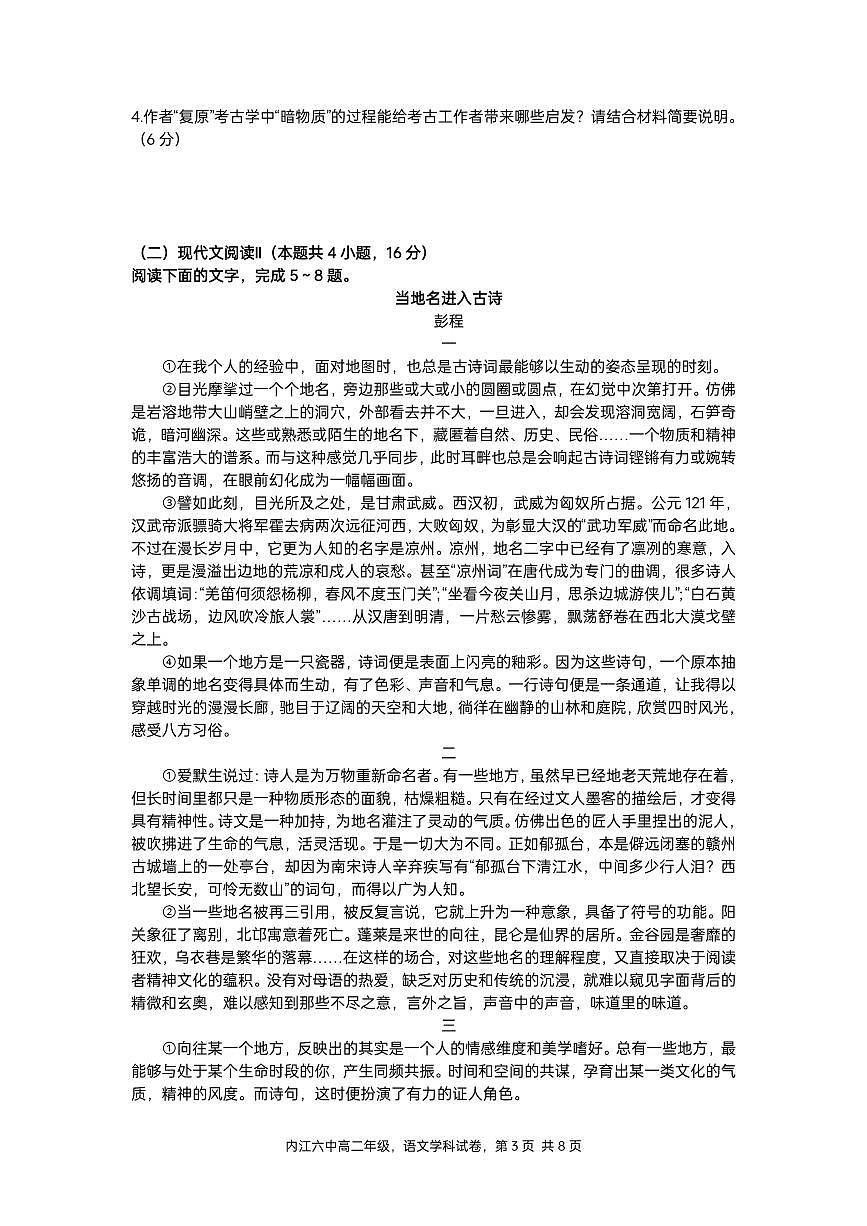 4.作者“复原”考古学中“暗物质”的过程能给考古工作者带来哪些启发？请结合材料简要说明。（6 分）

（二）现代文阅读Ⅱ（本题共 4 小题，16 分）
阅读下面的文字，完成 5～8 题。

当地名进入古诗
彭程
一

①在我个人的经验中，面对地图时，也总是古诗词最能够以生动的姿态呈现的时刻。

②目光摩挲过一个个地名，旁边那些或大或小的圆圈或圆点，在幻觉中次第打开。仿佛是岩溶地带大山峭壁之上的洞穴，外部看去并不大，一旦进入，却会发现溶洞宽阔，石笋奇诡，暗河幽深。这些或熟悉或陌生的地名下，藏匿着自然、历史、民俗……一个物质和精神的丰富浩大的谱系。而与这种感觉几乎同步，此时耳畔也总是会响起古诗词铿锵有力或婉转悠扬的音调，在眼前幻化成为一幅幅画面。

③譬如此刻，目光所及之处，是甘肃武威。西汉初，武威为匈奴所占据。公元 121 年，汉武帝派骠骑大将军霍去病两次远征河西，大败匈奴，为彰显大汉的“武功军威”而命名此地。不过在漫长岁月中，它更为人知的名字是凉州。凉州，地名二字中已经有了凛冽的寒意，入诗，更是漫溢出边地的荒凉和戍人的哀愁。甚至“凉州词”在唐代成为专门的曲调，很多诗人依调填词：“羌笛何须怨杨柳，春风不度玉门关”；“坐看今夜关山月，思杀边城游侠儿”；“白石黄沙古战场，边风吹冷旅人裳”……从汉唐到明清，一片愁云惨雾，飘荡舒卷在西北大漠戈壁之上。

④如果一个地方是一只瓷器，诗词便是表面上闪亮的釉彩。因为这些诗句，一个原本抽象单调的地名变得具体而生动，有了色彩、声音和气息。一行诗句便是一条通道，让我得以穿越时光的漫漫长廊，驰目于辽阔的天空和大地，徜徉在幽静的山林和庭院，欣赏四时风光，感受八方习俗。

二

①爱默生说过：诗人是为万物重新命名者。有一些地方，虽然早已经地老天荒地存在着，但长时间里都只是一种物质形态的面貌，枯燥粗糙。只有在经过文人墨客的描绘后，才变得具有精神性。诗文是一种加持，为地名灌注了灵动的气质。仿佛出色的匠人手里捏出的泥人，被吹拂进了生命的气息，活灵活现。于是一切大为不同。正如郁孤台，本是僻远闭塞的赣州古城墙上的一处亭台，却因为南宋诗人辛弃疾写有“郁孤台下清江水，中间多少行人泪？西北望长安，可怜无数山”的词句，而得以广为人知。

②当一些地名被再三引用，被反复言说，它就上升为一种意象，具备了符号的功能。阳关象征了离别，北邙寓意着死亡。蓬莱是来世的向往，昆仑是仙界的居所。金谷园是奢靡的狂欢，乌衣巷是繁华的落幕……在这样的场合，对这些地名的理解程度，又直接取决于阅读者精神文化的蕴积。没有对母语的热爱，缺乏对历史和传统的沉浸，就难以窥见字面背后的精微和玄奥，难以感知到那些不尽之意，言外之旨，声音中的声音，味道里的味道。

三

①向往某一个地方，反映出的其实是一个人的情感维度和美学嗜好。总有一些地方，最能够与处于某个生命时段的你，产生同频共振。时间和空间的共谋，孕育出某一类文化的气质，精神的风度。而诗句，这时便扮演了有力的证人角色。

内江六中高二年级，语文学科试卷，第 3 页 共 8 页